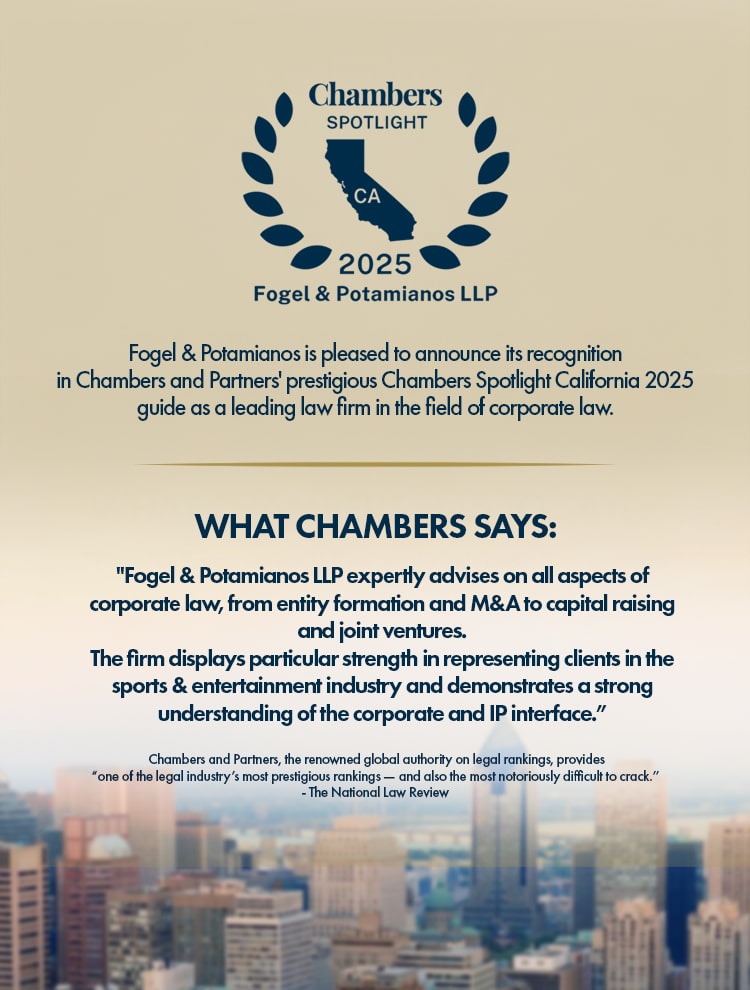 Chambers
SPOTLIGHT
CA
2025
Fogel & Potamianos LLP

Fogel & Potamianos is pleased to announce its recognition in Chambers and Partners' prestigious Chambers Spotlight California 2025 guide as a leading law firm in the field of corporate law.

WHAT CHAMBERS SAYS:

"Fogel & Potamianos LLP expertly advises on all aspects of corporate law, from entity formation and M&A to capital raising and joint ventures.
The firm displays particular strength in representing clients in the sports & entertainment industry and demonstrates a strong understanding of the corporate and IP interface."

Chambers and Partners, the renowned global authority on legal rankings, provides "one of the legal industry's most prestigious rankings — and also the most notoriously difficult to crack."
- The National Law Review